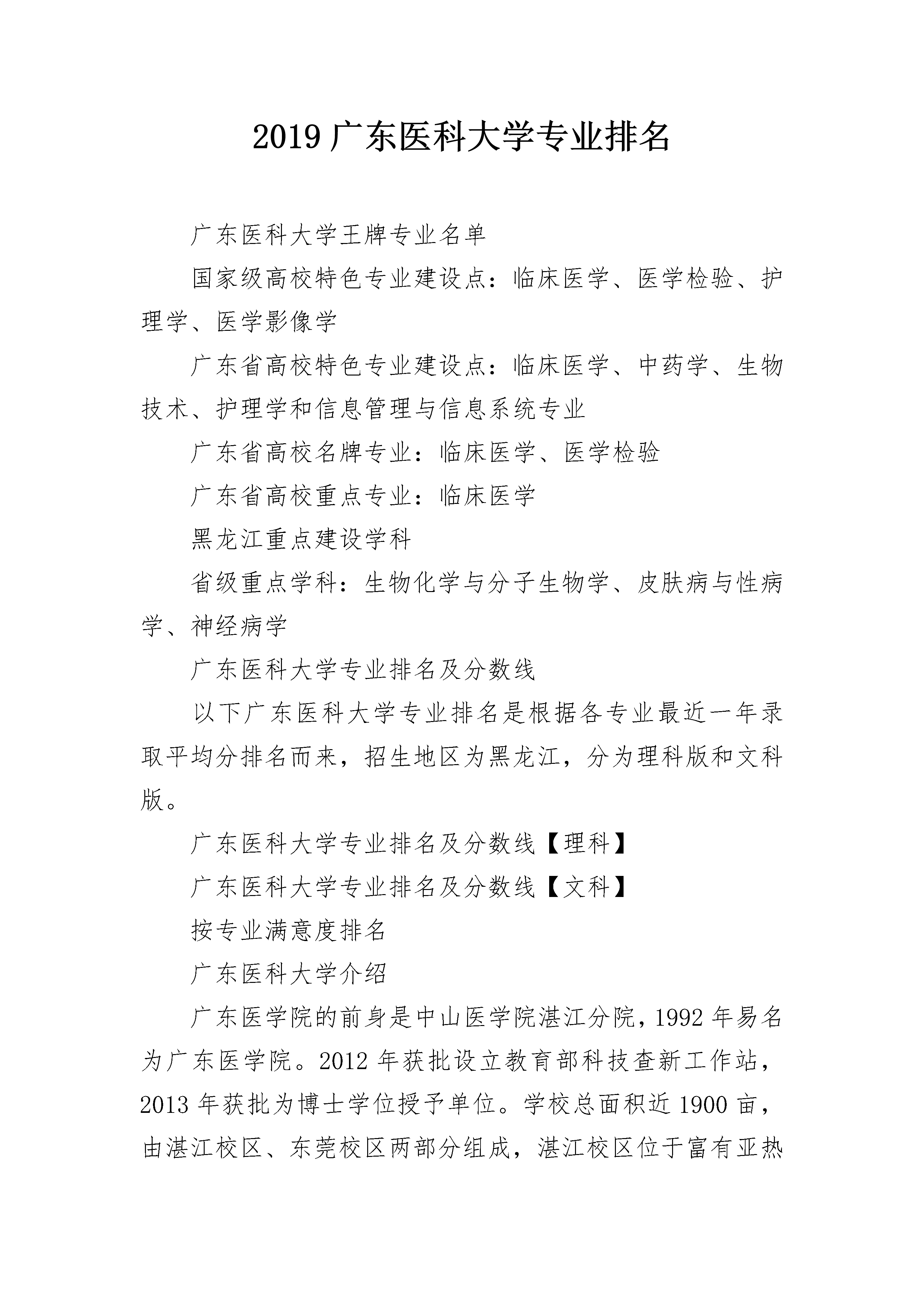 2019 广东医科大学专业排名

广东医科大学王牌专业名单

国家级高校特色专业建设点：临床医学、医学检验、护理学、医学影像学

广东省高校特色专业建设点：临床医学、中药学、生物技术、护理学和信息管理与信息系统专业

广东省高校名牌专业：临床医学、医学检验

广东省高校重点专业：临床医学

黑龙江重点建设学科

省级重点学科：生物化学与分子生物学、皮肤病与性病学、神经病学

广东医科大学专业排名及分数线

以下广东医科大学专业排名是根据各专业最近一年录取平均分排名而来，招生地区为黑龙江，分为理科版和文科版。

广东医科大学专业排名及分数线【理科】

广东医科大学专业排名及分数线【文科】

按专业满意度排名

广东医科大学介绍

广东医学院的前身是中山医学院湛江分院，1992 年易名为广东医学院。2012 年获批设立教育部科技查新工作站，2013 年获批为博士学位授予单位。学校总面积近 1900 亩，由湛江校区、东莞校区两部分组成，湛江校区位于富有亚热